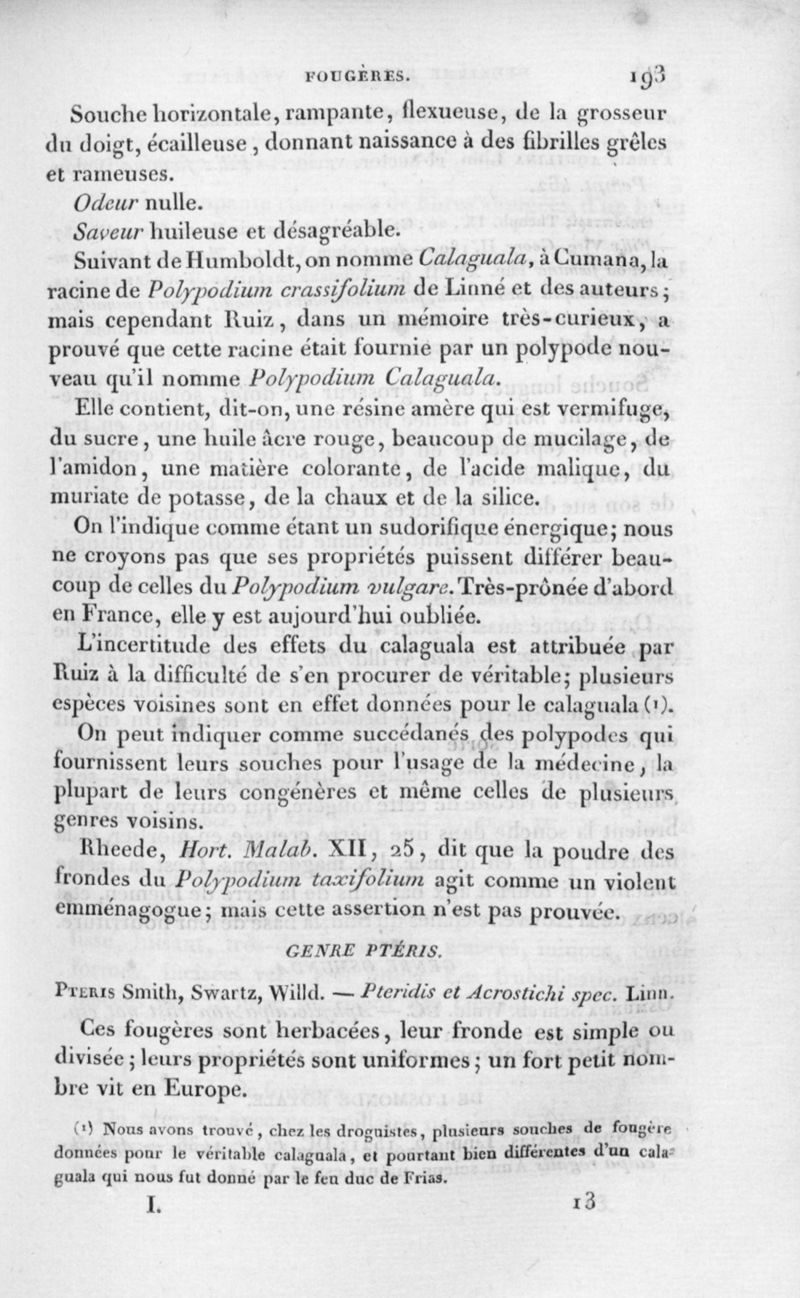 FOUGÈRES. 193

Souche horizontale, rampante, flexueuse, de la grosseur du doigt, écailleuse, donnant naissance à des fibrilles grêles et rameuses.

Odeur nulle.

Saveur huileuse et désagréable.

Suivant de Humboldt, on nomme Calaguala, à Cumana, la racine de Polypodium crassifolium de Linné et des auteurs; mais cependant Ruiz, dans un mémoire très-curieux, a prouvé que cette racine était fournie par un polypode nouveau qu'il nomme Polypodium Calaguala.

Elle contient, dit-on, une résine amère qui est vermifuge, du sucre, une huile âcre rouge, beaucoup de mucilage, de l'amidon, une matière colorante, de l'acide malique, du muriate de potasse, de la chaux et de la silice.

On l'indique comme étant un sudorifique énergique; nous ne croyons pas que ses propriétés puissent différer beaucoup de celles du Polypodium vulgare. Très-prônée d'abord en France, elle y est aujourd'hui oubliée.

L'incertitude des effets du calaguala est attribuée par Ruiz à la difficulté de s'en procurer de véritable; plusieurs espèces voisines sont en effet données pour le calaguala (¹).

On peut indiquer comme succédanés des polypodes qui fournissent leurs souches pour l'usage de la médecine, la plupart de leurs congénères et même celles de plusieurs genres voisins.

Rheede, Hort. Malab. XII, 25, dit que la poudre des frondes du Polypodium taxifolium agit comme un violent emménagogue; mais cette assertion n'est pas prouvée.

GENRE PTÉRIS.

Pteris Smith, Swartz, Willd. — Pteridis et Acrostichi spec. Linn.

Ces fougères sont herbacées, leur fronde est simple ou divisée; leurs propriétés sont uniformes; un fort petit nombre vit en Europe.

(¹) Nous avons trouvé, chez les droguistes, plusieurs souches de fougère données pour le véritable calaguala, et pourtant bien différentes d'un calaguala qui nous fut donné par le feu duc de Frias.

I. 13